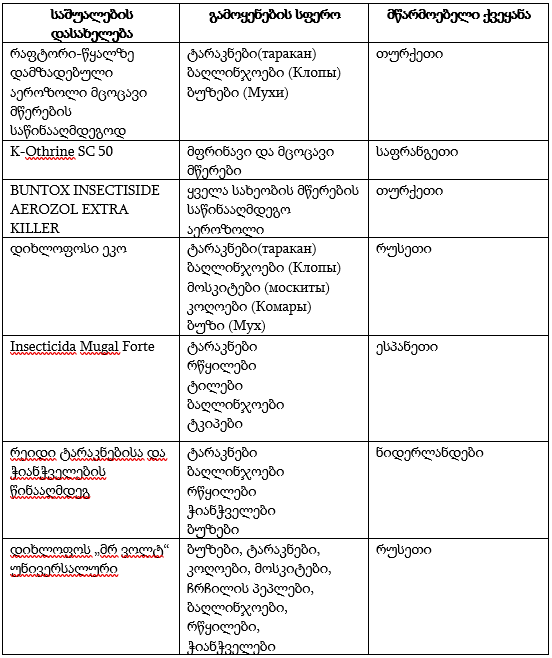 | საშუალების დასახელება | გამოყენების სფერო | მწარმოებელი ქვეყანა |
|---|---|---|
| რაფტორი-წყალზე დამზადებული აეროზოლი მცოცავი მწერების საწინააღმდეგოდ | ტარაკნები(таракан) ბაღლინჯოები (Клопы) ბუზები (Мухи) | თურქეთი |
| K-Othrine SC 50 | მფრინავი და მცოცავი მწერები | საფრანგეთი |
| BUNTOX INSECTISIDE AEROZOL EXTRA KILLER | ყველა სახეობის მწერების საწინააღმდეგო აეროზოლი | თურქეთი |
| დიხლოფოსი ეკო | ტარაკნები(таракан) ბაღლინჯოები (Клопы) მოსკიტები (москиты) კოღოები (Комары) ბუზი (Мух) | რუსეთი |
| Insecticida Mugal Forte | ტარაკნები რწყილები ტილები ბაღლინჯოები ტკიპები | ესპანეთი |
| რეიდი ტარაკნებისა და ჭიანჭველების წინააღმდეგ | ტარაკნები ბაღლინჯოები რწყილები ჭიანჭველები ბუზები | ნიდერლანდები |
| დიხლოფოს „მრ ვოლტ“ უნივერსალური | ბუზები, ტარაკნები, კოღოები, მოსკიტები, ჩრჩილის პეპლები, ბაღლინჯოები, რწყილები, ჭიანჭველები | რუსეთი |